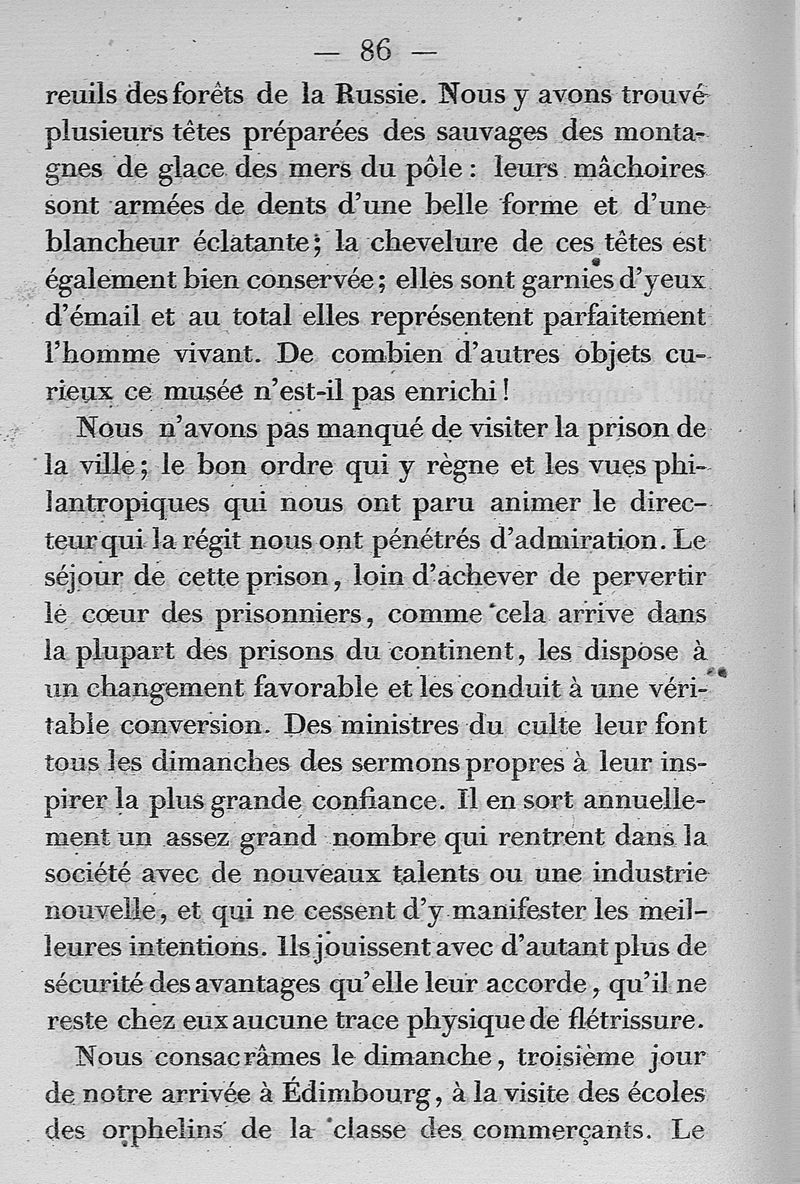 — 86 —

reuils des forêts de la Russie. Nous y avons trouvé plusieurs têtes préparées des sauvages des montagnes de glace des mers du pôle : leurs mâchoires sont armées de dents d'une belle forme et d'une blancheur éclatante ; la chevelure de ces têtes est également bien conservée ; elles sont garnies d'yeux d'émail et au total elles représentent parfaitement l'homme vivant. De combien d'autres objets curieux ce musée n'est-il pas enrichi !

Nous n'avons pas manqué de visiter la prison de la ville ; le bon ordre qui y règne et les vues philantropiques qui nous ont paru animer le directeur qui la régit nous ont pénétrés d'admiration. Le séjour de cette prison, loin d'achever de pervertir le cœur des prisonniers, comme cela arrive dans la plupart des prisons du continent, les dispose à un changement favorable et les conduit à une véritable conversion. Des ministres du culte leur font tous les dimanches des sermons propres à leur inspirer la plus grande confiance. Il en sort annuellement un assez grand nombre qui rentrent dans la société avec de nouveaux talents ou une industrie nouvelle, et qui ne cessent d'y manifester les meilleures intentions. Ils jouissent avec d'autant plus de sécurité des avantages qu'elle leur accorde, qu'il ne reste chez eux aucune trace physique de flétrissure.

Nous consacrâmes le dimanche, troisième jour de notre arrivée à Édimbourg, à la visite des écoles des orphelins de la classe des commerçants. Le